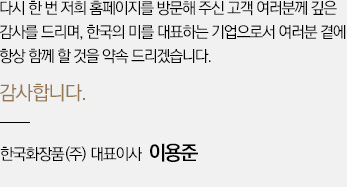 다시 한 번 저희 홈페이지를 방문해 주신 고객 여러분께 깊은 감사를 드리며, 한국의 미를 대표하는 기업으로서 여러분 곁에 항상 함께 할 것을 약속 드리겠습니다.

감사합니다.

한국화장품(주) 대표이사 이용준